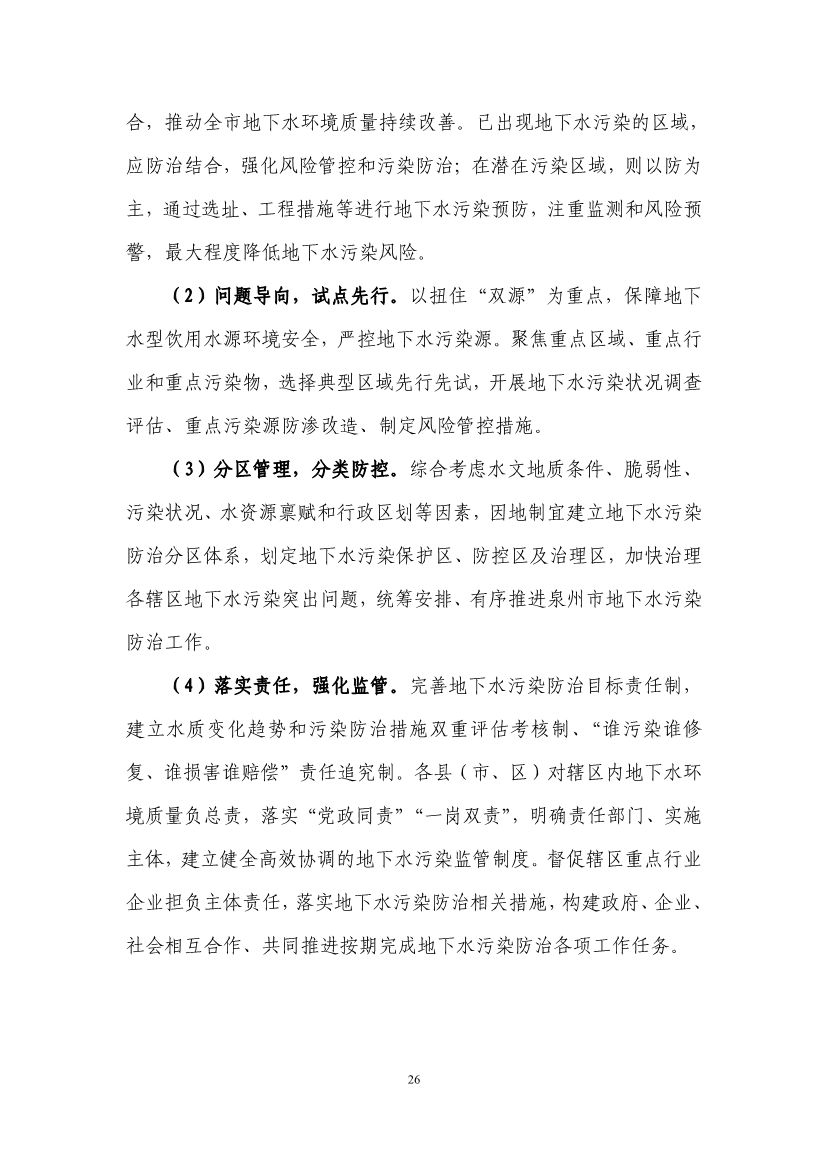 合，推动全市地下水环境质量持续改善。已出现地下水污染的区域，应防治结合，强化风险管控和污染防治；在潜在污染区域，则以防为主，通过选址、工程措施等进行地下水污染预防，注重监测和风险预警，最大程度降低地下水污染风险。

（2）问题导向，试点先行。以扭住“双源”为重点，保障地下水型饮用水源环境安全，严控地下水污染源。聚焦重点区域、重点行业和重点污染物，选择典型区域先行先试，开展地下水污染状况调查评估、重点污染源防渗改造、制定风险管控措施。

（3）分区管理，分类防控。综合考虑水文地质条件、脆弱性、污染状况、水资源禀赋和行政区划等因素，因地制宜建立地下水污染防治分区体系，划定地下水污染保护区、防控区及治理区，加快治理各辖区地下水污染突出问题，统筹安排、有序推进泉州市地下水污染防治工作。

（4）落实责任，强化监管。完善地下水污染防治目标责任制，建立水质变化趋势和污染防治措施双重评估考核制、“谁污染谁修复、谁损害谁赔偿”责任追究制。各县（市、区）对辖区内地下水环境质量负总责，落实“党政同责”“一岗双责”，明确责任部门、实施主体，建立健全高效协调的地下水污染监管制度。督促辖区重点行业企业担负主体责任，落实地下水污染防治相关措施，构建政府、企业、社会相互合作、共同推进按期完成地下水污染防治各项工作任务。

26